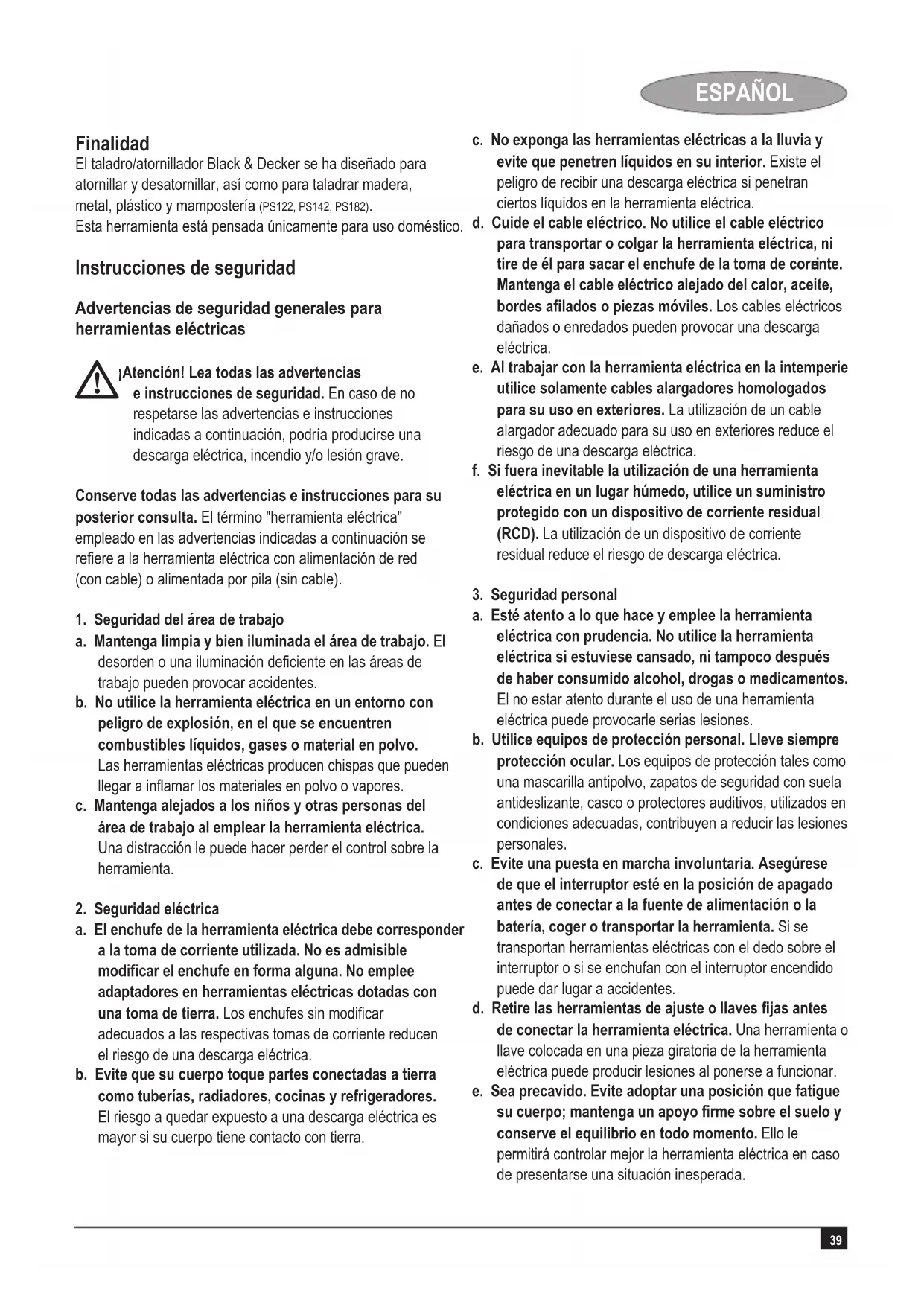 ESPAÑOL

Finalidad
El taladro/atornillador Black & Decker se ha diseñado para atornillar y desatornillar, así como para taladrar madera, metal, plástico y mampostería (PS122, PS142, PS182).
Esta herramienta está pensada únicamente para uso doméstico.

Instrucciones de seguridad

Advertencias de seguridad generales para herramientas eléctricas

¡Atención! Lea todas las advertencias e instrucciones de seguridad. En caso de no respetarse las advertencias e instrucciones indicadas a continuación, podría producirse una descarga eléctrica, incendio y/o lesión grave.

Conserve todas las advertencias e instrucciones para su posterior consulta. El término "herramienta eléctrica" empleado en las advertencias indicadas a continuación se refiere a la herramienta eléctrica con alimentación de red (con cable) o alimentada por pila (sin cable).

1. Seguridad del área de trabajo
a. Mantenga limpia y bien iluminada el área de trabajo. El desorden o una iluminación deficiente en las áreas de trabajo pueden provocar accidentes.
b. No utilice la herramienta eléctrica en un entorno con peligro de explosión, en el que se encuentren combustibles líquidos, gases o material en polvo. Las herramientas eléctricas producen chispas que pueden llegar a inflamar los materiales en polvo o vapores.
c. Mantenga alejados a los niños y otras personas del área de trabajo al emplear la herramienta eléctrica. Una distracción le puede hacer perder el control sobre la herramienta.

2. Seguridad eléctrica
a. El enchufe de la herramienta eléctrica debe corresponder a la toma de corriente utilizada. No es admisible modificar el enchufe en forma alguna. No emplee adaptadores en herramientas eléctricas dotadas con una toma de tierra. Los enchufes sin modificar adecuados a las respectivas tomas de corriente reducen el riesgo de una descarga eléctrica.
b. Evite que su cuerpo toque partes conectadas a tierra como tuberías, radiadores, cocinas y refrigeradores. El riesgo a quedar expuesto a una descarga eléctrica es mayor si su cuerpo tiene contacto con tierra.

c. No exponga las herramientas eléctricas a la lluvia y evite que penetren líquidos en su interior. Existe el peligro de recibir una descarga eléctrica si penetran ciertos líquidos en la herramienta eléctrica.
d. Cuide el cable eléctrico. No utilice el cable eléctrico para transportar o colgar la herramienta eléctrica, ni tire de él para sacar el enchufe de la toma de corriente. Mantenga el cable eléctrico alejado del calor, aceite, bordes afilados o piezas móviles. Los cables eléctricos dañados o enredados pueden provocar una descarga eléctrica.
e. Al trabajar con la herramienta eléctrica en la intemperie utilice solamente cables alargadores homologados para su uso en exteriores. La utilización de un cable alargador adecuado para su uso en exteriores reduce el riesgo de una descarga eléctrica.
f. Si fuera inevitable la utilización de una herramienta eléctrica en un lugar húmedo, utilice un suministro protegido con un dispositivo de corriente residual (RCD). La utilización de un dispositivo de corriente residual reduce el riesgo de descarga eléctrica.

3. Seguridad personal
a. Esté atento a lo que hace y emplee la herramienta eléctrica con prudencia. No utilice la herramienta eléctrica si estuviese cansado, ni tampoco después de haber consumido alcohol, drogas o medicamentos. El no estar atento durante el uso de una herramienta eléctrica puede provocarle serias lesiones.
b. Utilice equipos de protección personal. Lleve siempre protección ocular. Los equipos de protección tales como una mascarilla antipolvo, zapatos de seguridad con suela antideslizante, casco o protectores auditivos, utilizados en condiciones adecuadas, contribuyen a reducir las lesiones personales.
c. Evite una puesta en marcha involuntaria. Asegúrese de que el interruptor esté en la posición de apagado antes de conectar a la fuente de alimentación o la batería, coger o transportar la herramienta. Si se transportan herramientas eléctricas con el dedo sobre el interruptor o si se enchufan con el interruptor encendido puede dar lugar a accidentes.
d. Retire las herramientas de ajuste o llaves fijas antes de conectar la herramienta eléctrica. Una herramienta o llave colocada en una pieza giratoria de la herramienta eléctrica puede producir lesiones al ponerse a funcionar.
e. Sea precavido. Evite adoptar una posición que fatigue su cuerpo; mantenga un apoyo firme sobre el suelo y conserve el equilibrio en todo momento. Ello le permitirá controlar mejor la herramienta eléctrica en caso de presentarse una situación inesperada.

39